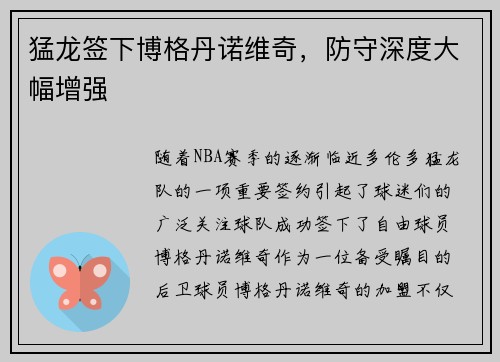 猛龙签下博格丹诺维奇，防守深度大幅增强

随着NBA赛季的逐渐临近多伦多猛龙队的一项重要签约引起了球迷们的广泛关注球队成功签下了自由球员博格丹诺维奇作为一位备受瞩目的后卫球员博格丹诺维奇的加盟不仅